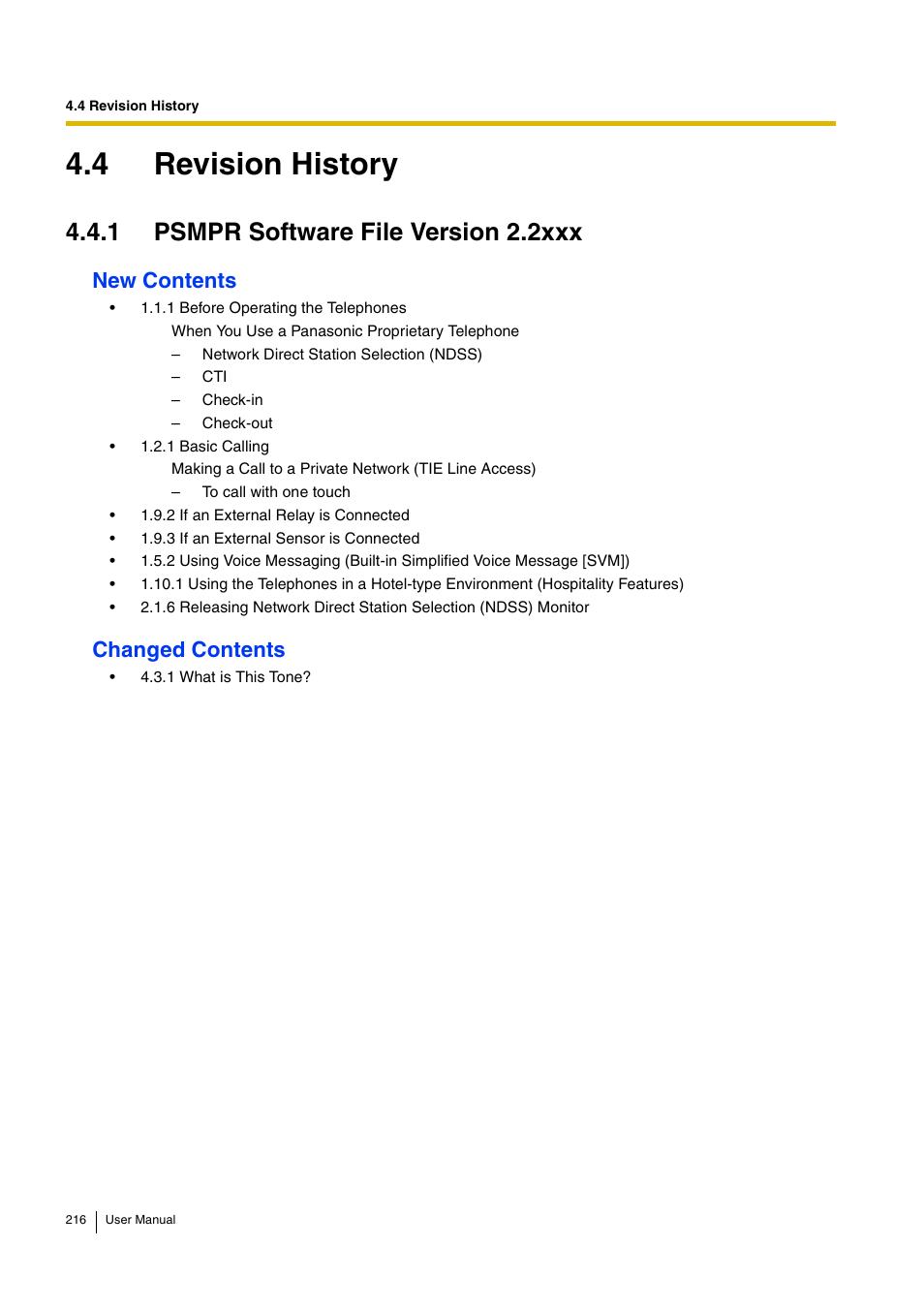 4.4 Revision History

4.4 Revision History

4.4.1 PSMPR Software File Version 2.2xxx

New Contents

• 1.1.1 Before Operating the Telephones
When You Use a Panasonic Proprietary Telephone
– Network Direct Station Selection (NDSS)
– CTI
– Check-in
– Check-out
• 1.2.1 Basic Calling
Making a Call to a Private Network (TIE Line Access)
– To call with one touch
• 1.9.2 If an External Relay is Connected
• 1.9.3 If an External Sensor is Connected
• 1.5.2 Using Voice Messaging (Built-in Simplified Voice Message [SVM])
• 1.10.1 Using the Telephones in a Hotel-type Environment (Hospitality Features)
• 2.1.6 Releasing Network Direct Station Selection (NDSS) Monitor

Changed Contents

• 4.3.1 What is This Tone?

216 User Manual